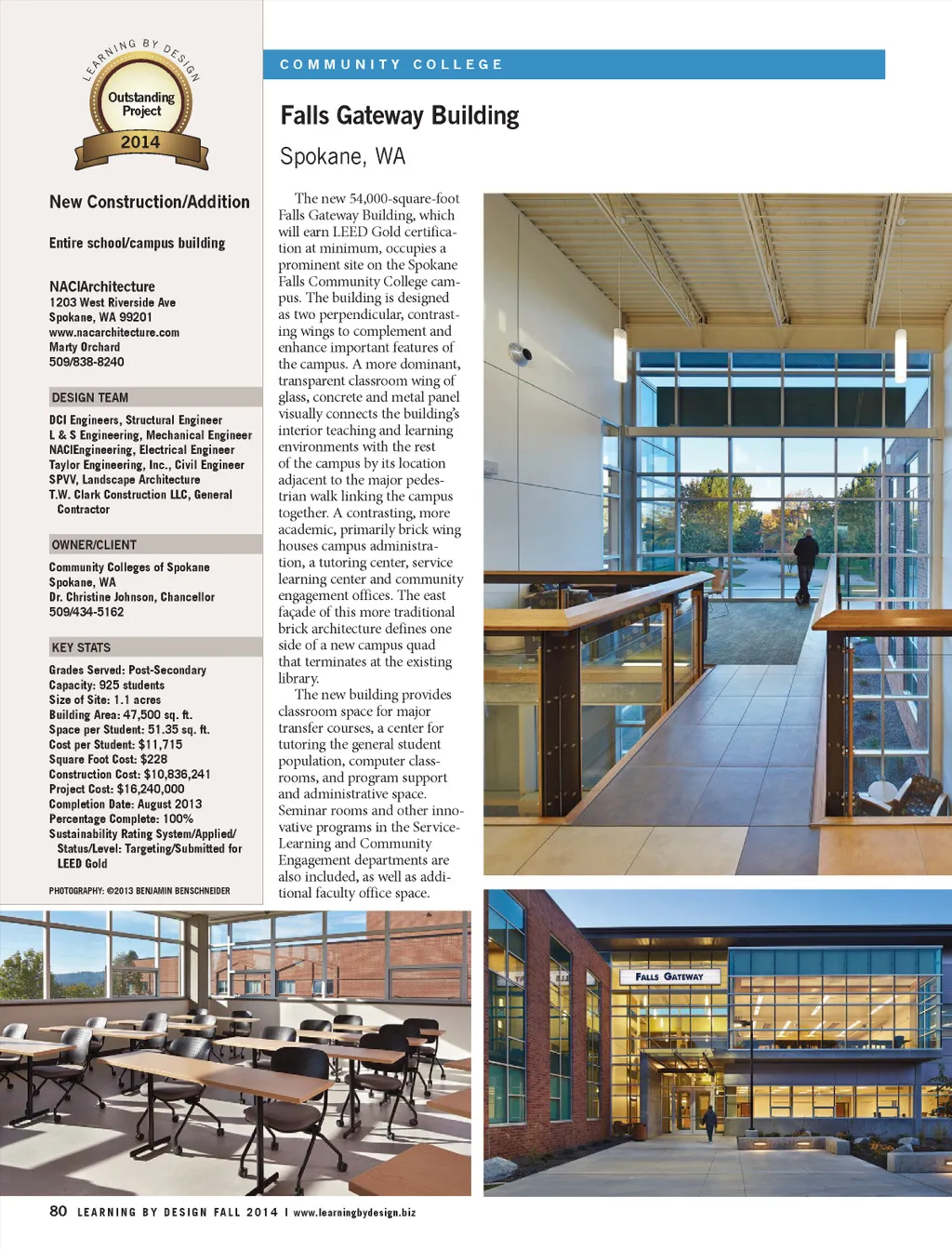 LEARNING BY DESIGN
Outstanding Project
2014

New Construction/Addition

Entire school/campus building

NACIArchitecture
1203 West Riverside Ave
Spokane, WA 99201
www.nacarchitecture.com
Marty Orchard
509/838-8240

DESIGN TEAM
DCI Engineers, Structural Engineer
L & S Engineering, Mechanical Engineer
NACIEngineering, Electrical Engineer
Taylor Engineering, Inc., Civil Engineer
SPVV, Landscape Architecture
T.W. Clark Construction LLC, General Contractor

OWNER/CLIENT
Community Colleges of Spokane
Spokane, WA
Dr. Christine Johnson, Chancellor
509/434-5162

KEY STATS
Grades Served: Post-Secondary
Capacity: 925 students
Size of Site: 1.1 acres
Building Area: 47,500 sq. ft.
Space per Student: 51.35 sq. ft.
Cost per Student: $11,715
Square Foot Cost: $228
Construction Cost: $10,836,241
Project Cost: $16,240,000
Completion Date: August 2013
Percentage Complete: 100%
Sustainability Rating System/Applied/ Status/Level: Targeting/Submitted for LEED Gold

PHOTOGRAPHY: ©2013 BENJAMIN BENSCHNEIDER

COMMUNITY COLLEGE

Falls Gateway Building
Spokane, WA

The new 54,000-square-foot Falls Gateway Building, which will earn LEED Gold certification at minimum, occupies a prominent site on the Spokane Falls Community College campus. The building is designed as two perpendicular, contrasting wings to complement and enhance important features of the campus. A more dominant, transparent classroom wing of glass, concrete and metal panel visually connects the building's interior teaching and learning environments with the rest of the campus by its location adjacent to the major pedestrian walk linking the campus together. A contrasting, more academic, primarily brick wing houses campus administration, a tutoring center, service learning center and community engagement offices. The east façade of this more traditional brick architecture defines one side of a new campus quad that terminates at the existing library.

The new building provides classroom space for major transfer courses, a center for tutoring the general student population, computer classrooms, and program support and administrative space. Seminar rooms and other innovative programs in the Service-Learning and Community Engagement departments are also included, as well as additional faculty office space.

FALLS GATEWAY

80 LEARNING BY DESIGN FALL 2014 | www.learningbydesign.biz